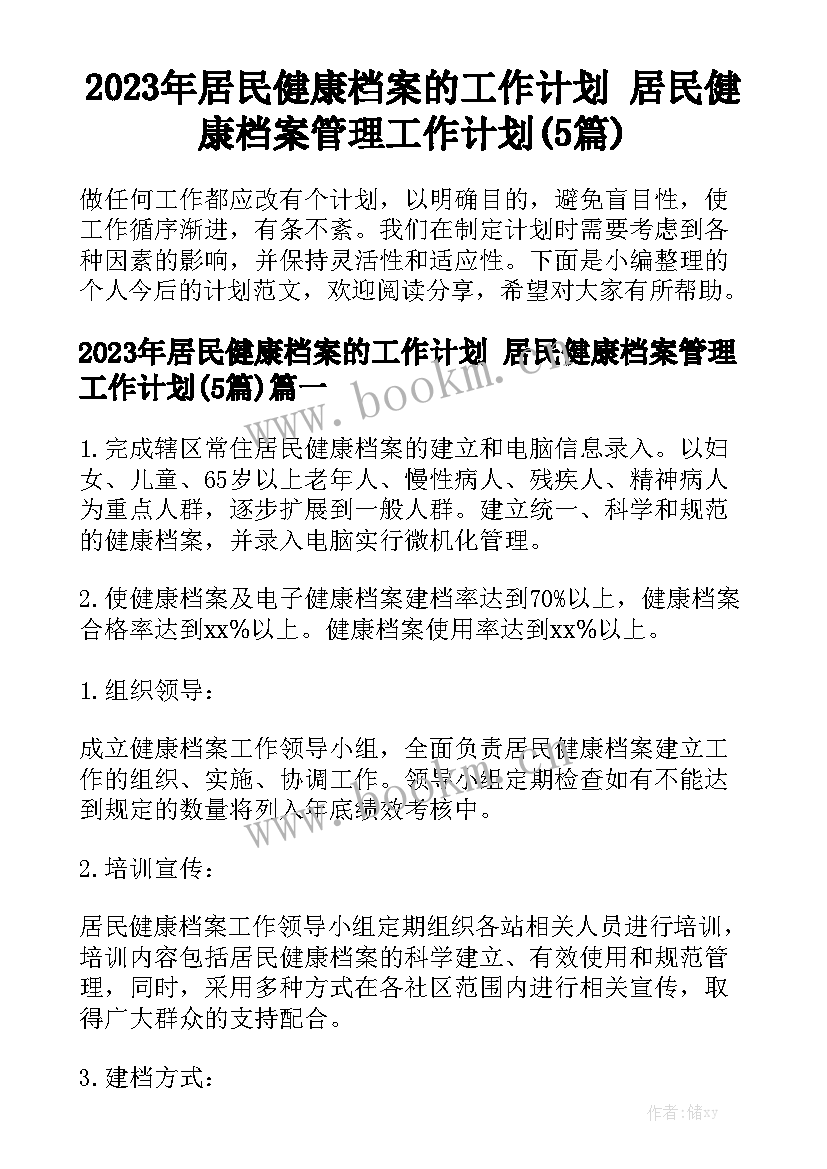 2023年居民健康档案的工作计划 居民健康档案管理工作计划(5篇)

做任何工作都应改有个计划，以明确目的，避免盲目性，使工作循序渐进，有条不紊。我们在制定计划时需要考虑到各种因素的影响，并保持灵活性和适应性。下面是小编整理的个人今后的计划范文，欢迎阅读分享，希望对大家有所帮助。

2023年居民健康档案的工作计划 居民健康档案管理工作计划(5篇)篇一

www.bookm.cn

1.完成辖区常住居民健康档案的建立和电脑信息录入。以妇女、儿童、65岁以上老年人、慢性病人、残疾人、精神病人为重点人群，逐步扩展到一般人群。建立统一、科学和规范的健康档案，并录入电脑实行微机化管理。

2.使健康档案及电子健康档案建档率达到70%以上，健康档案合格率达到xx%以上。健康档案使用率达到xx%以上。

1.组织领导：

成立健康档案工作领导小组，全面负责居民健康档案建立工作的组织、实施、协调工作。领导小组定期检查如有不能达到规定的数量将列入年底绩效考核中。

2.培训宣传：

居民健康档案工作领导小组定期组织各站相关人员进行培训，培训内容包括居民健康档案的科学建立、有效使用和规范管理，同时，采用多种方式在各社区范围内进行相关宣传，取得广大群众的支持配合。

3.建档方式：

作者：储xy